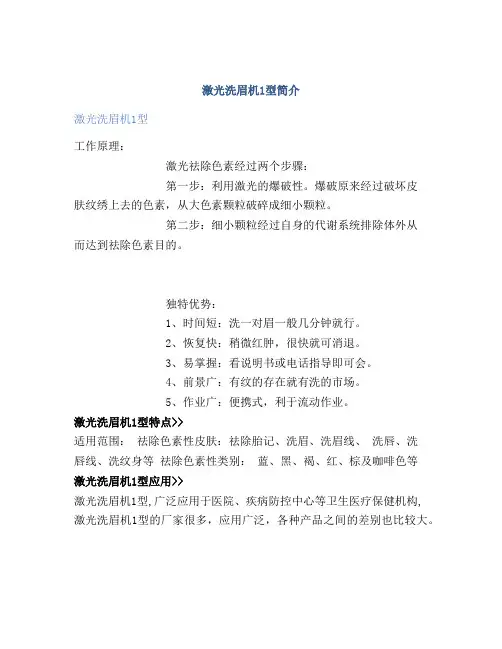 激光洗眉机1型简介

激光洗眉机1型

工作原理:

激光祛除色素经过两个步骤:

第一步：利用激光的爆破性。爆破原来经过破坏皮肤纹绣上去的色素，从大色素颗粒破碎成细小颗粒。

第二步：细小颗粒经过自身的代谢系统排除体外从而达到祛除色素目的。

独特优势:

1、时间短：洗一对眉一般几分钟就行。

2、恢复快：稍微红肿，很快就可消退。

3、易掌握：看说明书或电话指导即可会。

4、前景广：有纹的存在就有洗的市场。

5、作业广：便携式，利于流动作业。

激光洗眉机1型特点>>

适用范围： 祛除色素性皮肤：祛除胎记、洗眉、洗眉线、 洗唇、洗唇线、洗纹身等 祛除色素性类别： 蓝、黑、褐、红、棕及咖啡色等

激光洗眉机1型应用>>

激光洗眉机1型,广泛应用于医院、疾病防控中心等卫生医疗保健机构,激光洗眉机1型的厂家很多，应用广泛，各种产品之间的差别也比较大。